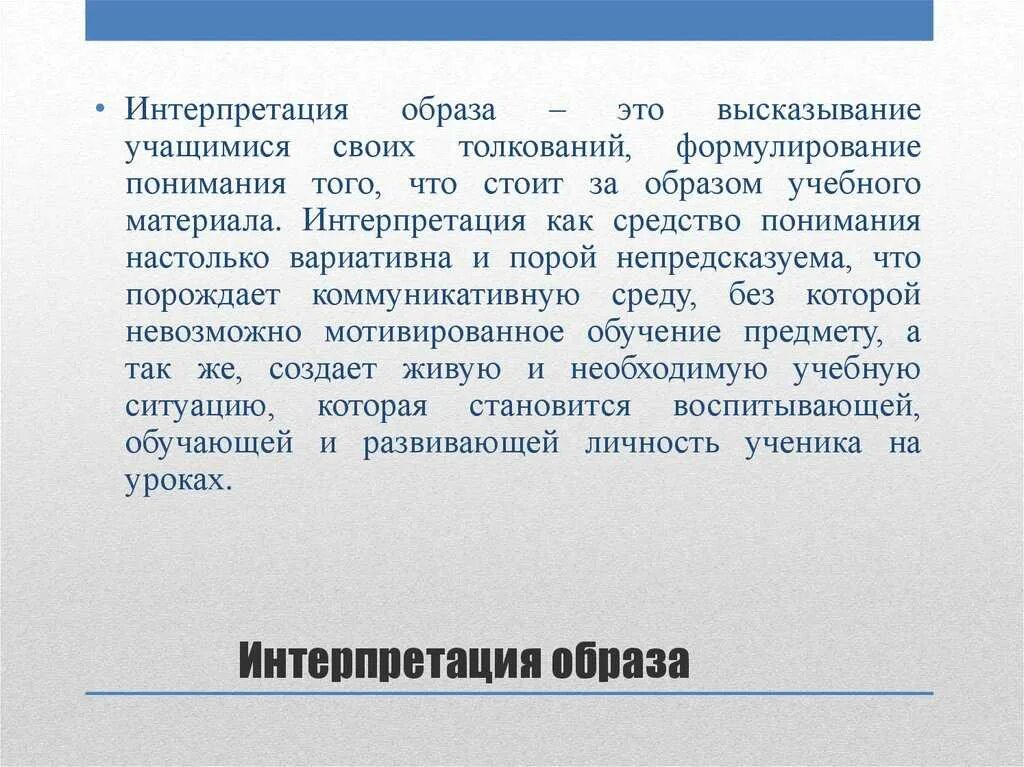 • Интерпретация образа – это высказывание учащимися своих толкований, формулирование понимания того, что стоит за образом учебного материала. Интерпретация как средство понимания настолько вариативна и порой непредсказуема, что порождает коммуникативную среду, без которой невозможно мотивированное обучение предмету, а так же, создает живую и необходимую учебную ситуацию, которая становится воспитывающей, обучающей и развивающей личность ученика на уроках.

Интерпретация образа